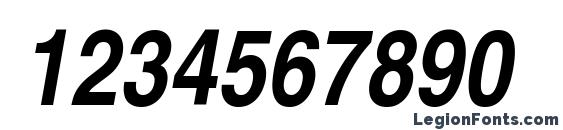 1234567890

LegionFonts.com